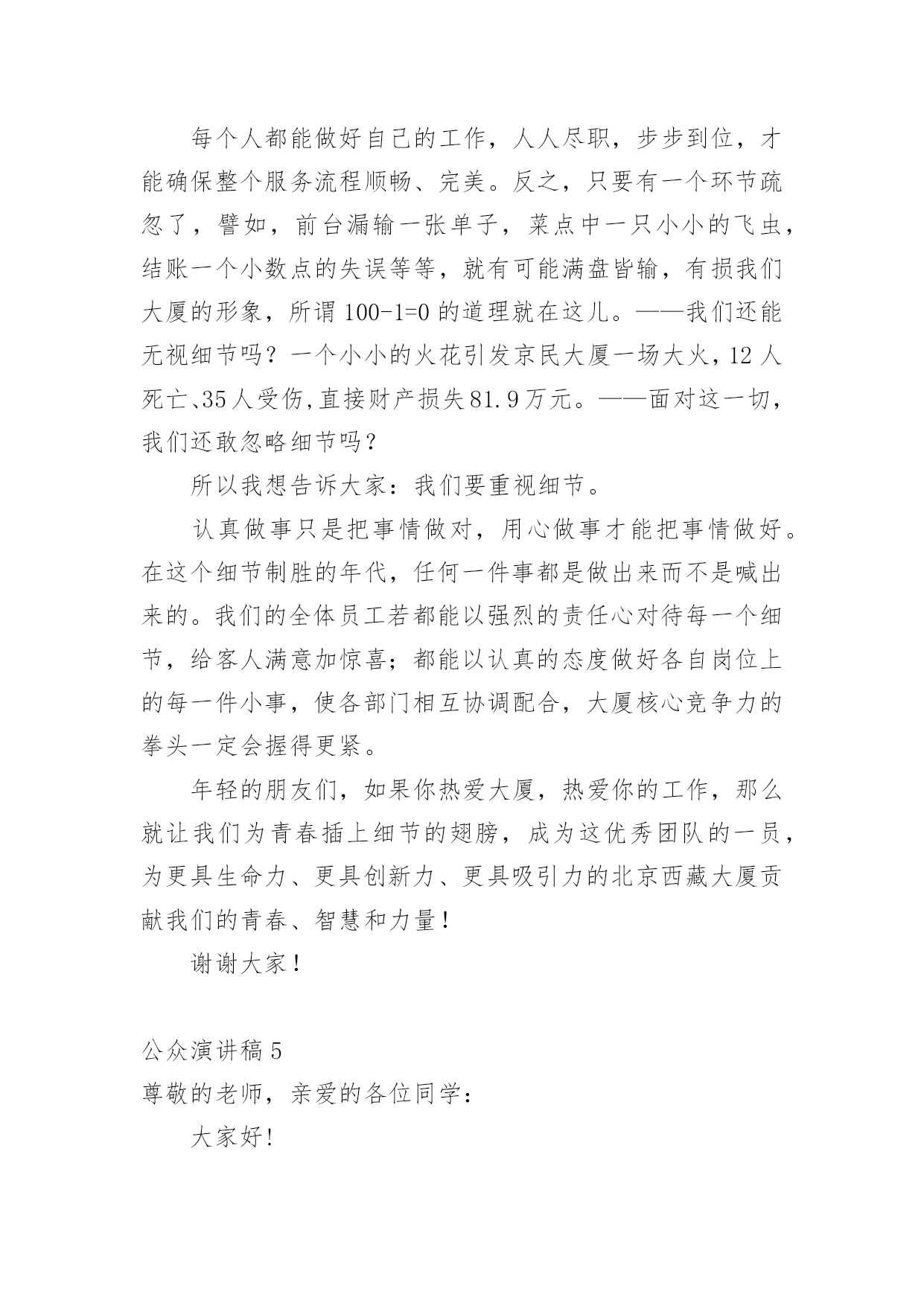 每个人都能做好自己的工作，人人尽职，步步到位，才能确保整个服务流程顺畅、完美。反之，只要有一个环节疏忽了，譬如，前台漏输一张单子，菜点中一只小小的飞虫，结账一个小数点的失误等等，就有可能满盘皆输，有损我们大厦的形象，所谓 100-1=0 的道理就在这儿。——我们还能无视细节吗？一个小小的火花引发京民大厦一场大火，12 人死亡、35 人受伤,直接财产损失 81.9 万元。——面对这一切，我们还敢忽略细节吗？

所以我想告诉大家：我们要重视细节。

认真做事只是把事情做对，用心做事才能把事情做好。在这个细节制胜的年代，任何一件事都是做出来而不是喊出来的。我们的全体员工若都能以强烈的责任心对待每一个细节，给客人满意加惊喜；都能以认真的态度做好各自岗位上的每一件小事，使各部门相互协调配合，大厦核心竞争力的拳头一定会握得更紧。

年轻的朋友们，如果你热爱大厦，热爱你的工作，那么就让我们为青春插上细节的翅膀，成为这优秀团队的一员，为更具生命力、更具创新力、更具吸引力的北京西藏大厦贡献我们的青春、智慧和力量！

谢谢大家！

公众演讲稿 5

尊敬的老师，亲爱的各位同学：

大家好!